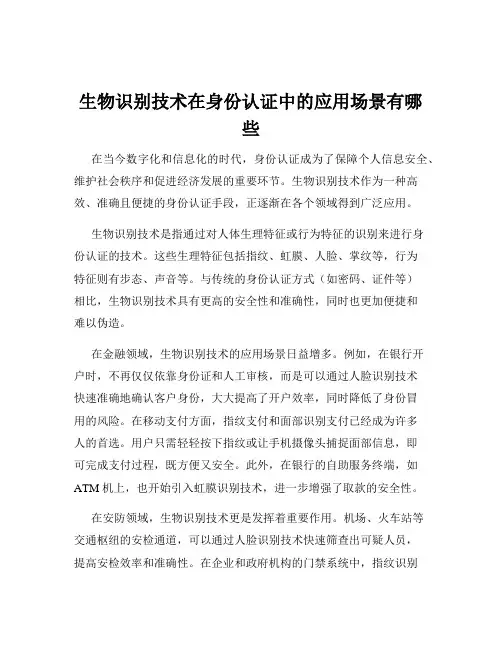 生物识别技术在身份认证中的应用场景有哪些

在当今数字化和信息化的时代，身份认证成为了保障个人信息安全、维护社会秩序和促进经济发展的重要环节。生物识别技术作为一种高效、准确且便捷的身份认证手段，正逐渐在各个领域得到广泛应用。

生物识别技术是指通过对人体生理特征或行为特征的识别来进行身份认证的技术。这些生理特征包括指纹、虹膜、人脸、掌纹等，行为特征则有步态、声音等。与传统的身份认证方式（如密码、证件等）相比，生物识别技术具有更高的安全性和准确性，同时也更加便捷和难以伪造。

在金融领域，生物识别技术的应用场景日益增多。例如，在银行开户时，不再仅仅依靠身份证和人工审核，而是可以通过人脸识别技术快速准确地确认客户身份，大大提高了开户效率，同时降低了身份冒用的风险。在移动支付方面，指纹支付和面部识别支付已经成为许多人的首选。用户只需轻轻按下指纹或让手机摄像头捕捉面部信息，即可完成支付过程，既方便又安全。此外，在银行的自助服务终端，如ATM机上，也开始引入虹膜识别技术，进一步增强了取款的安全性。

在安防领域，生物识别技术更是发挥着重要作用。机场、火车站等交通枢纽的安检通道，可以通过人脸识别技术快速筛查出可疑人员，提高安检效率和准确性。在企业和政府机构的门禁系统中，指纹识别